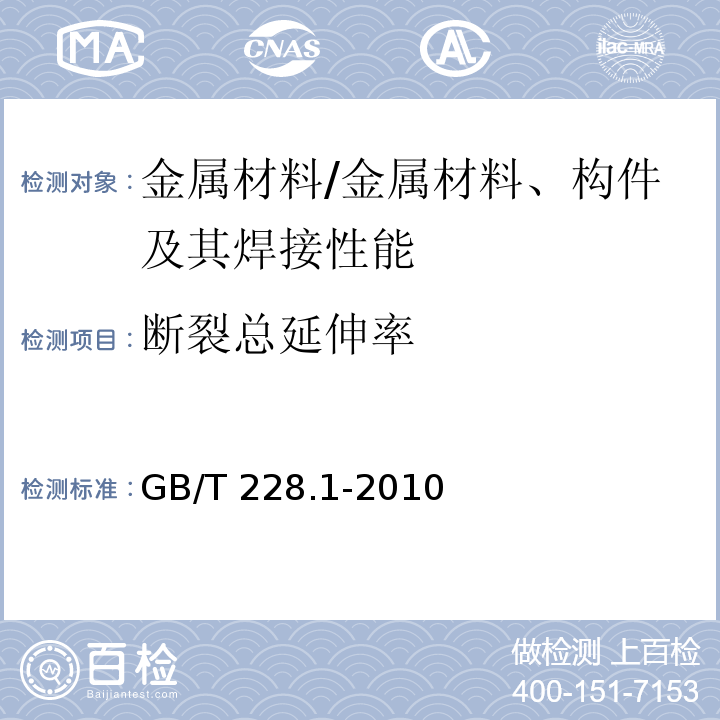 MA CNAS AL ilac-MRA

检测对象：金属材料/金属材料、构件及其焊接性能

检测项目：断裂总延伸率

检测标准：GB/T 228.1-2010

百检
Baijiantest.com

做检测 上百检
400-151-7153